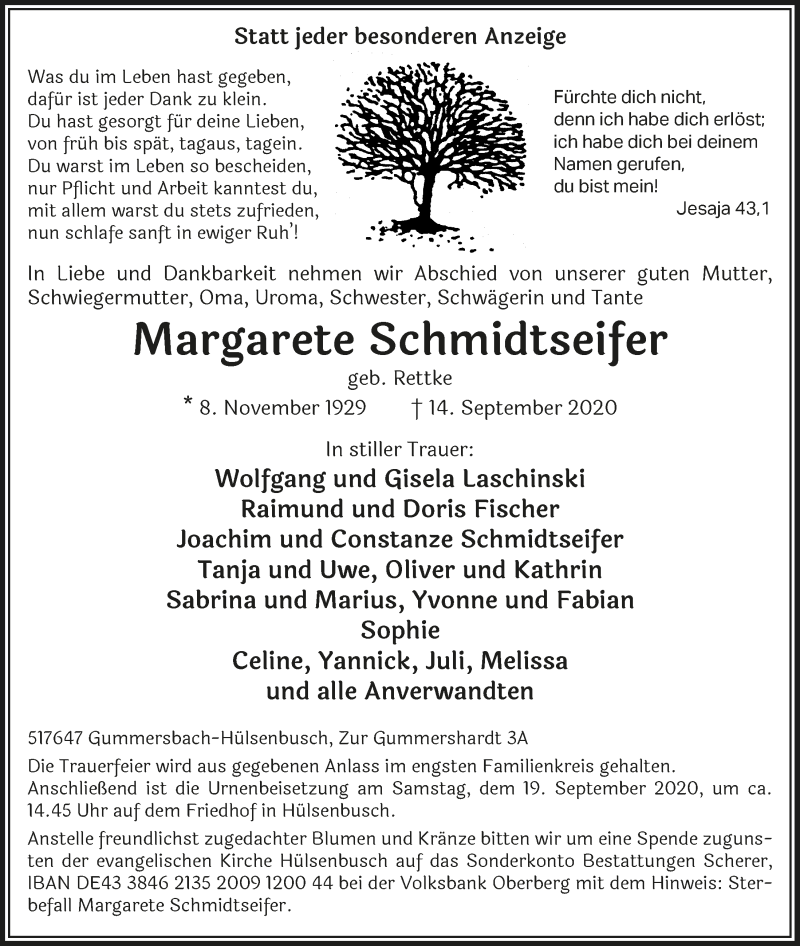 Statt jeder besonderen Anzeige

Was du im Leben hast gegeben,
dafür ist jeder Dank zu klein.
Du hast gesorgt für deine Lieben,
von früh bis spät, tagaus, tagein.
Du warst im Leben so bescheiden,
nur Pflicht und Arbeit kanntest du,
mit allem warst du stets zufrieden,
nun schlafe sanft in ewiger Ruh'!

Fürchte dich nicht,
denn ich habe dich erlöst;
ich habe dich bei deinem
Namen gerufen,
du bist mein!
Jesaja 43,1

In Liebe und Dankbarkeit nehmen wir Abschied von unserer guten Mutter, Schwiegermutter, Oma, Uroma, Schwester, Schwägerin und Tante

Margarete Schmidtseifer

geb. Rettke

* 8. November 1929 † 14. September 2020

In stiller Trauer:

Wolfgang und Gisela Laschinski
Raimund und Doris Fischer
Joachim und Constanze Schmidtseifer
Tanja und Uwe, Oliver und Kathrin
Sabrina und Marius, Yvonne und Fabian
Sophie
Celine, Yannick, Juli, Melissa
und alle Anverwandten

517647 Gummersbach-Hülsenbusch, Zur Gummershardt 3A

Die Trauerfeier wird aus gegebenen Anlass im engsten Familienkreis gehalten. Anschließend ist die Urnenbeisetzung am Samstag, dem 19. September 2020, um ca. 14.45 Uhr auf dem Friedhof in Hülsenbusch.

Anstelle freundlichst zugedachter Blumen und Kränze bitten wir um eine Spende zugunsten der evangelischen Kirche Hülsenbusch auf das Sonderkonto Bestattungen Scherer, IBAN DE43 3846 2135 2009 1200 44 bei der Volksbank Oberberg mit dem Hinweis: Sterbefall Margarete Schmidtseifer.